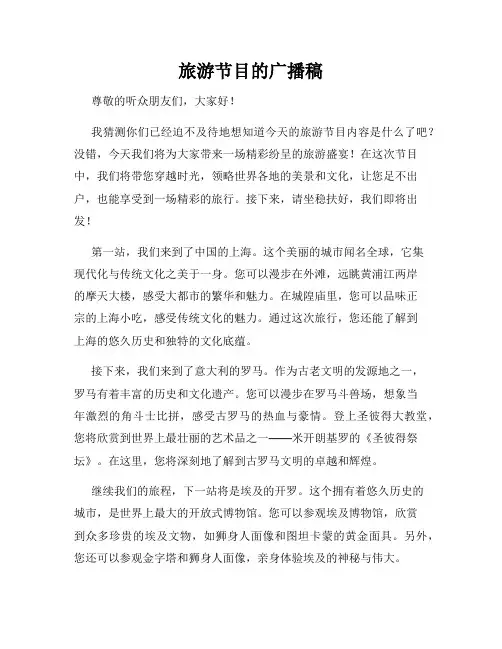 旅游节目的广播稿

尊敬的听众朋友们，大家好！

我猜测你们已经迫不及待地想知道今天的旅游节目内容是什么了吧？没错，今天我们将为大家带来一场精彩纷呈的旅游盛宴！在这次节目中，我们将带您穿越时光，领略世界各地的美景和文化，让您足不出户，也能享受到一场精彩的旅行。接下来，请坐稳扶好，我们即将出发！

第一站，我们来到了中国的上海。这个美丽的城市闻名全球，它集现代化与传统文化之美于一身。您可以漫步在外滩，远眺黄浦江两岸的摩天大楼，感受大都市的繁华和魅力。在城隍庙里，您可以品味正宗的上海小吃，感受传统文化的魅力。通过这次旅行，您还能了解到上海的悠久历史和独特的文化底蕴。

接下来，我们来到了意大利的罗马。作为古老文明的发源地之一，罗马有着丰富的历史和文化遗产。您可以漫步在罗马斗兽场，想象当年激烈的角斗士比拼，感受古罗马的热血与豪情。登上圣彼得大教堂，您将欣赏到世界上最壮丽的艺术品之一——米开朗基罗的《圣彼得祭坛》。在这里，您将深刻地了解到古罗马文明的卓越和辉煌。

继续我们的旅程，下一站将是埃及的开罗。这个拥有着悠久历史的城市，是世界上最大的开放式博物馆。您可以参观埃及博物馆，欣赏到众多珍贵的埃及文物，如狮身人面像和图坦卡蒙的黄金面具。另外，您还可以参观金字塔和狮身人面像，亲身体验埃及的神秘与伟大。